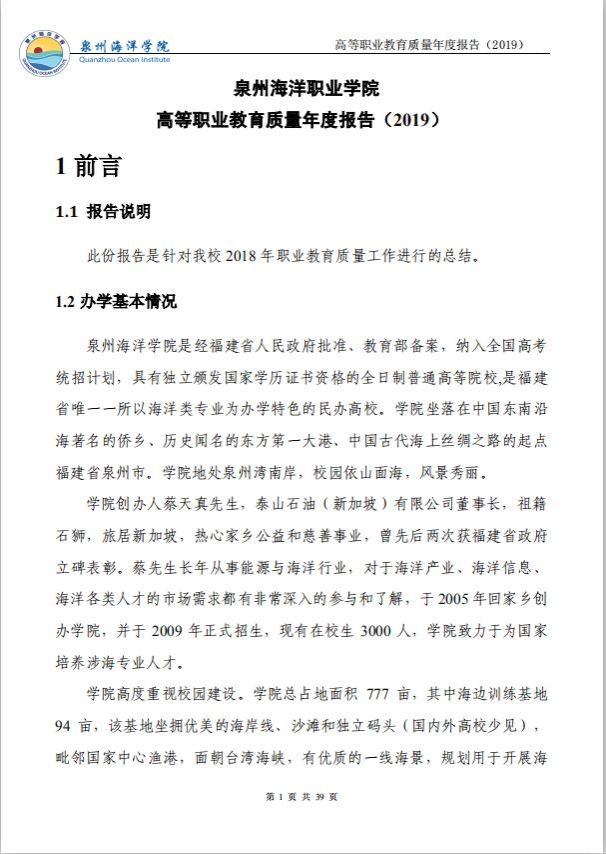 泉州海洋学院
Quanzhou Ocean Institute

高等职业教育质量年度报告（2019）

泉州海洋职业学院
高等职业教育质量年度报告（2019）

1 前言

1.1 报告说明

此份报告是针对我校 2018 年职业教育质量工作进行的总结。

1.2 办学基本情况

泉州海洋学院是经福建省人民政府批准、教育部备案，纳入全国高考统招计划，具有独立颁发国家学历证书资格的全日制普通高等院校,是福建省唯一一所以海洋类专业为办学特色的民办高校。学院坐落在中国东南沿海著名的侨乡、历史闻名的东方第一大港、中国古代海上丝绸之路的起点福建省泉州市。学院地处泉州湾南岸，校园依山面海，风景秀丽。

学院创办人蔡天真先生，泰山石油（新加坡）有限公司董事长，祖籍石狮，旅居新加坡，热心家乡公益和慈善事业，曾先后两次获福建省政府立碑表彰。蔡先生长年从事能源与海洋行业，对于海洋产业、海洋信息、海洋各类人才的市场需求都有非常深入的参与和了解，于 2005 年回家乡创办学院，并于 2009 年正式招生，现有在校生 3000 人，学院致力于为国家培养涉海专业人才。

学院高度重视校园建设。学院总占地面积 777 亩，其中海边训练基地 94 亩，该基地坐拥优美的海岸线、沙滩和独立码头（国内外高校少见），毗邻国家中心渔港，面朝台湾海峡，有优质的一线海景，规划用于开展海

第 1 页 共 39 页